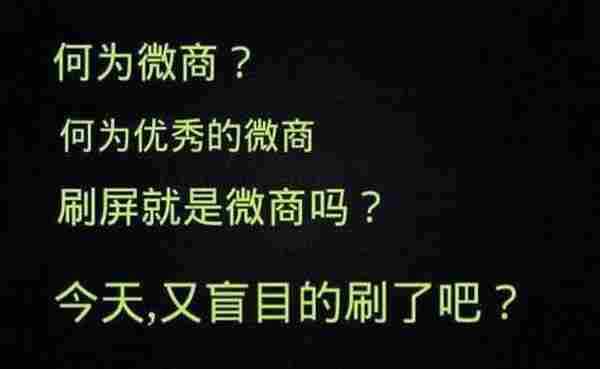 何为微商？

何为优秀的微商

刷屏就是微商吗？

今天,又盲目的刷了吧？